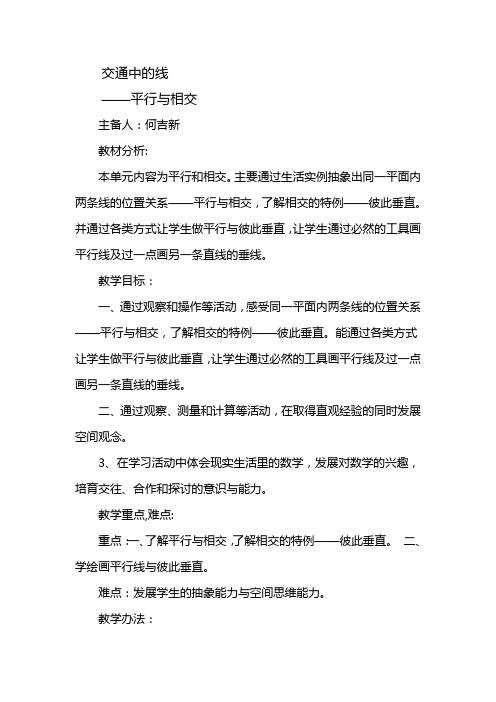 交通中的线

——平行与相交

主备人：何吉新

教材分析:

本单元内容为平行和相交。主要通过生活实例抽象出同一平面内两条线的位置关系——平行与相交，了解相交的特例——彼此垂直。并通过各类方式让学生做平行与彼此垂直，让学生通过必然的工具画平行线及过一点画另一条直线的垂线。

教学目标：

一、通过观察和操作等活动，感受同一平面内两条线的位置关系——平行与相交，了解相交的特例——彼此垂直。能通过各类方式让学生做平行与彼此垂直，让学生通过必然的工具画平行线及过一点画另一条直线的垂线。

二、通过观察、测量和计算等活动，在取得直观经验的同时发展空间观念。

3、在学习活动中体会现实生活里的数学，发展对数学的兴趣，培育交往、合作和探讨的意识与能力。

教学重点,难点:

重点：一、了解平行与相交，了解相交的特例——彼此垂直。 二、学绘画平行线与彼此垂直。

难点：发展学生的抽象能力与空间思维能力。

教学办法：